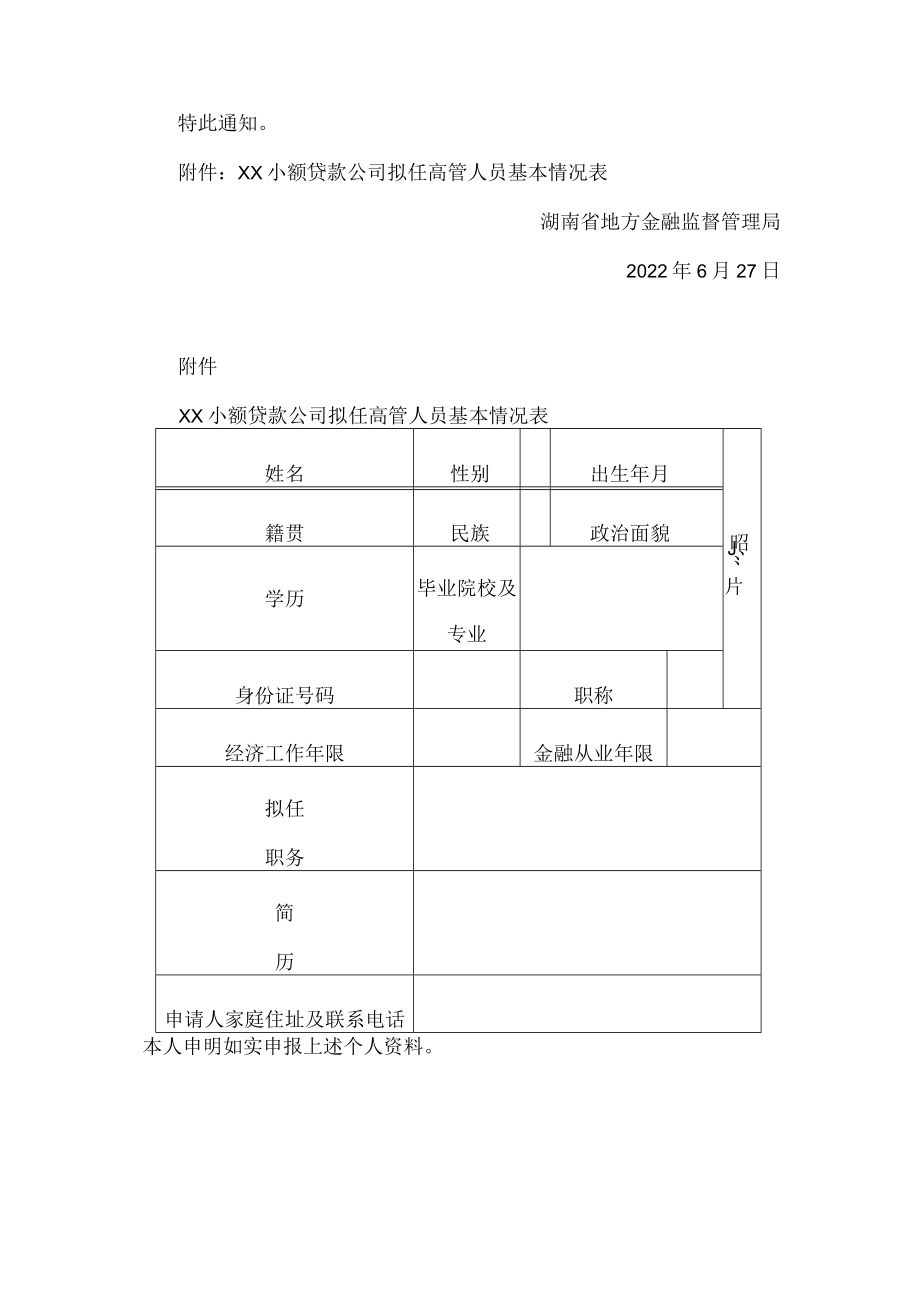 特此通知。

附件：XX小额贷款公司拟任高管人员基本情况表

湖南省地方金融监督管理局

2022年6月27日

附件

XX小额贷款公司拟任高管人员基本情况表

| 姓名 | 性别 |  | 出生年月 |  | 照片 |
|---|---|---|---|---|---|
| 籍贯 | 民族 |  | 政治面貌 |  |  |
| 学历 | 毕业院校及专业 |  |  |  |  |
| 身份证号码 |  | 职称 |  |  |  |
| 经济工作年限 |  | 金融从业年限 |  |  |  |
| 拟任职务 |  |  |  |  |  |
| 简历 |  |  |  |  |  |
| 申请人家庭住址及联系电话 |  |  |  |  |  |

本人申明如实申报上述个人资料。